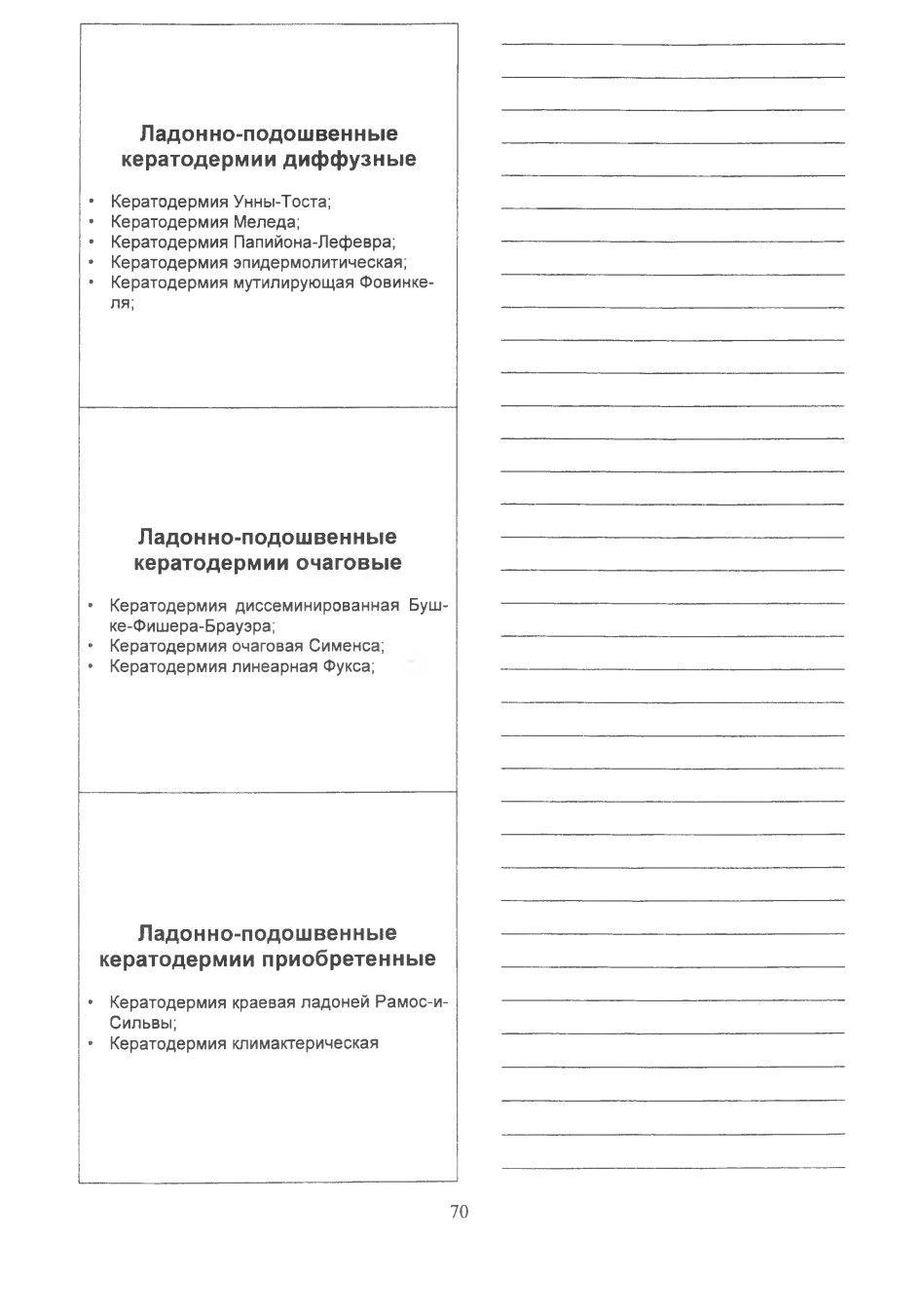 Ладонно-подошвенные кератодермии диффузные

• Кератодермия Унны-Тоста;
• Кератодермия Меледа;
• Кератодермия Папийона-Лефевра;
• Кератодермия эпидермолитическая;
• Кератодермия мутилирующая Фовинкеля;

Ладонно-подошвенные кератодермии очаговые

• Кератодермия диссеминированная Бушке-Фишера-Брауэра;
• Кератодермия очаговая Сименса;
• Кератодермия линеарная Фукса;

Ладонно-подошвенные кератодермии приобретенные

• Кератодермия краевая ладоней Рамос-и-Сильвы;
• Кератодермия климактерическая

70